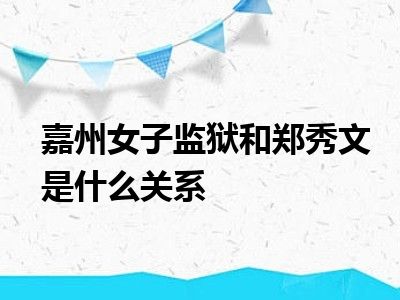 嘉州女子监狱和郑秀文是什么关系